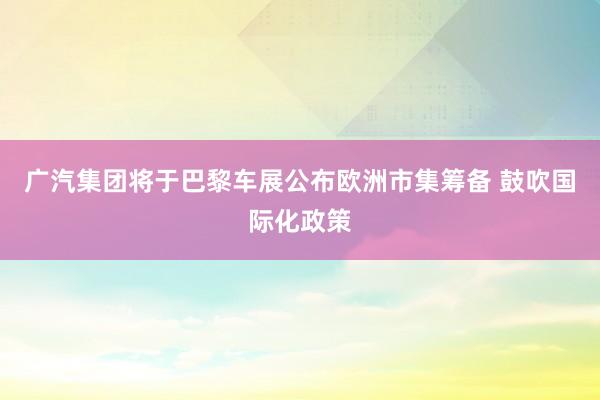 广汽集团将于巴黎车展公布欧洲市集筹备 鼓吹国际化政策